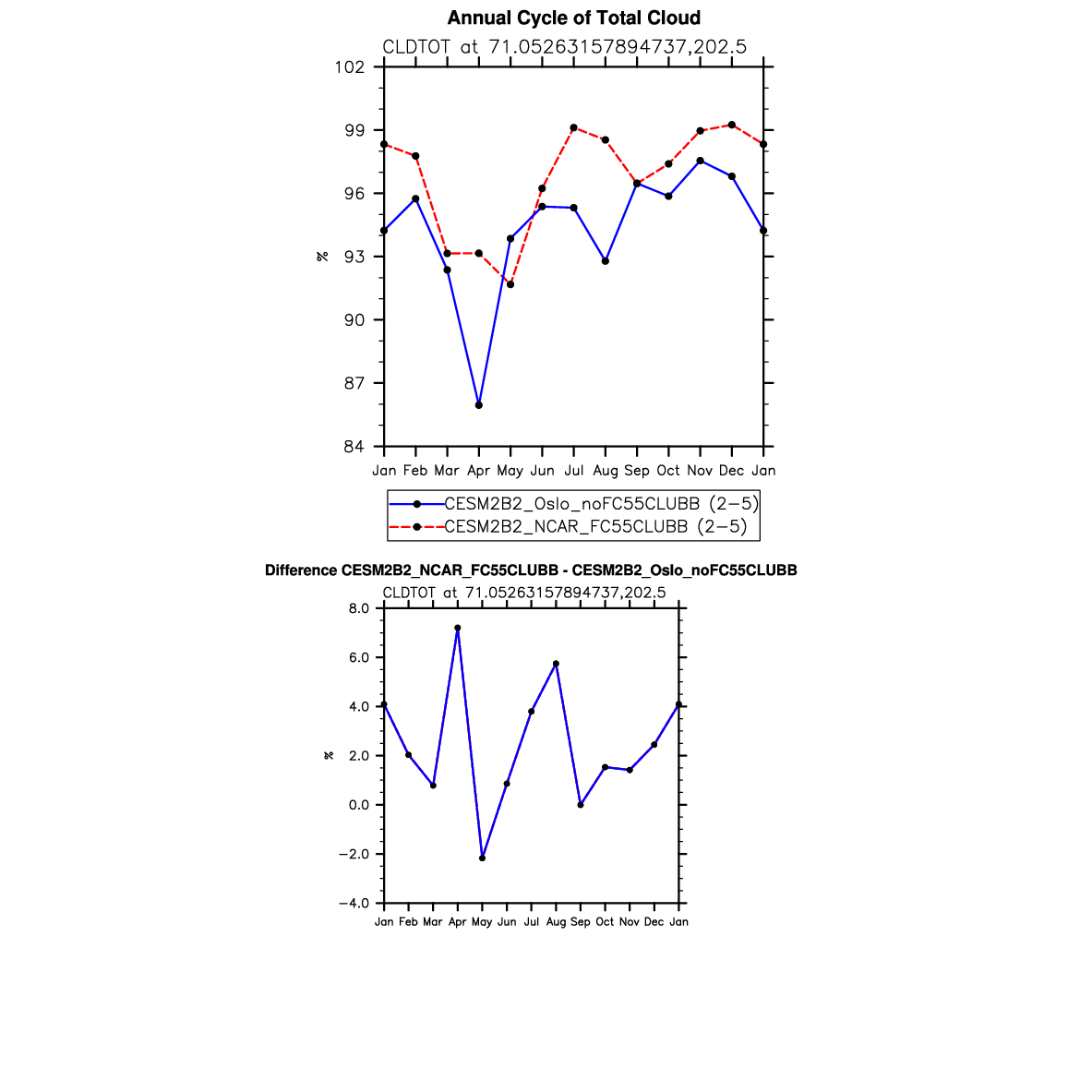 Annual Cycle of Total Cloud
CLDTOT at 71.05263157894737,202.5

102
99
96
93
90
87
84

%

Jan Feb Mar Apr May Jun Jul Aug Sep Oct Nov Dec Jan

CESM2B2_Oslo_noFC55CLUBB (2−5)
CESM2B2_NCAR_FC55CLUBB (2−5)

Difference CESM2B2_NCAR_FC55CLUBB - CESM2B2_Oslo_noFC55CLUBB
CLDTOT at 71.05263157894737,202.5

8.0
6.0
4.0
2.0
0.0
−2.0
−4.0

%

Jan Feb Mar Apr May Jun Jul Aug Sep Oct Nov Dec Jan